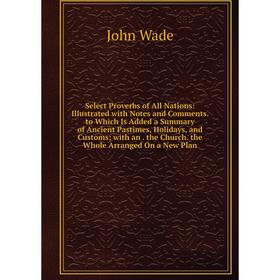 John Wade

Select Proverbs of All Nations: Illustrated with Notes and Comments. to Which Is Added a Summary of Ancient Pastimes, Holidays, and Customs; with an . the Church. the Whole Arranged On a New Plan